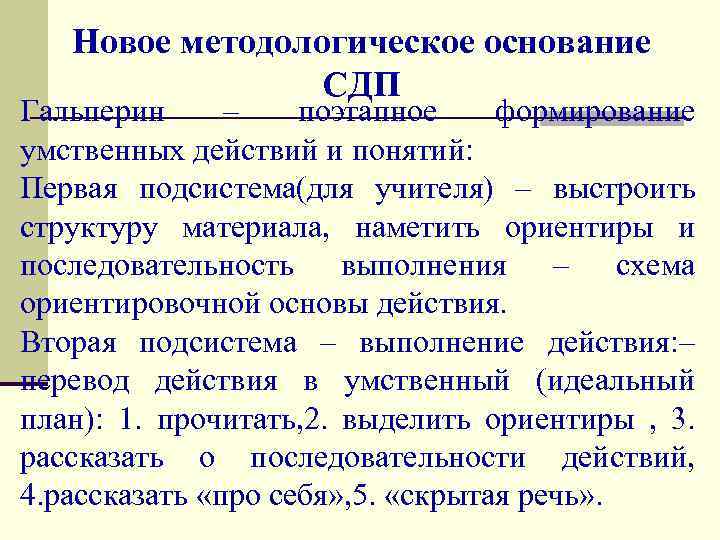 Новое методологическое основание СДП

Гальперин – поэтапное формирование умственных действий и понятий:

Первая подсистема(для учителя) – выстроить структуру материала, наметить ориентиры и последовательность выполнения – схема ориентировочной основы действия.

Вторая подсистема – выполнение действия:– перевод действия в умственный (идеальный план): 1. прочитать,2. выделить ориентиры , 3. рассказать о последовательности действий, 4.рассказать «про себя»,5. «скрытая речь».